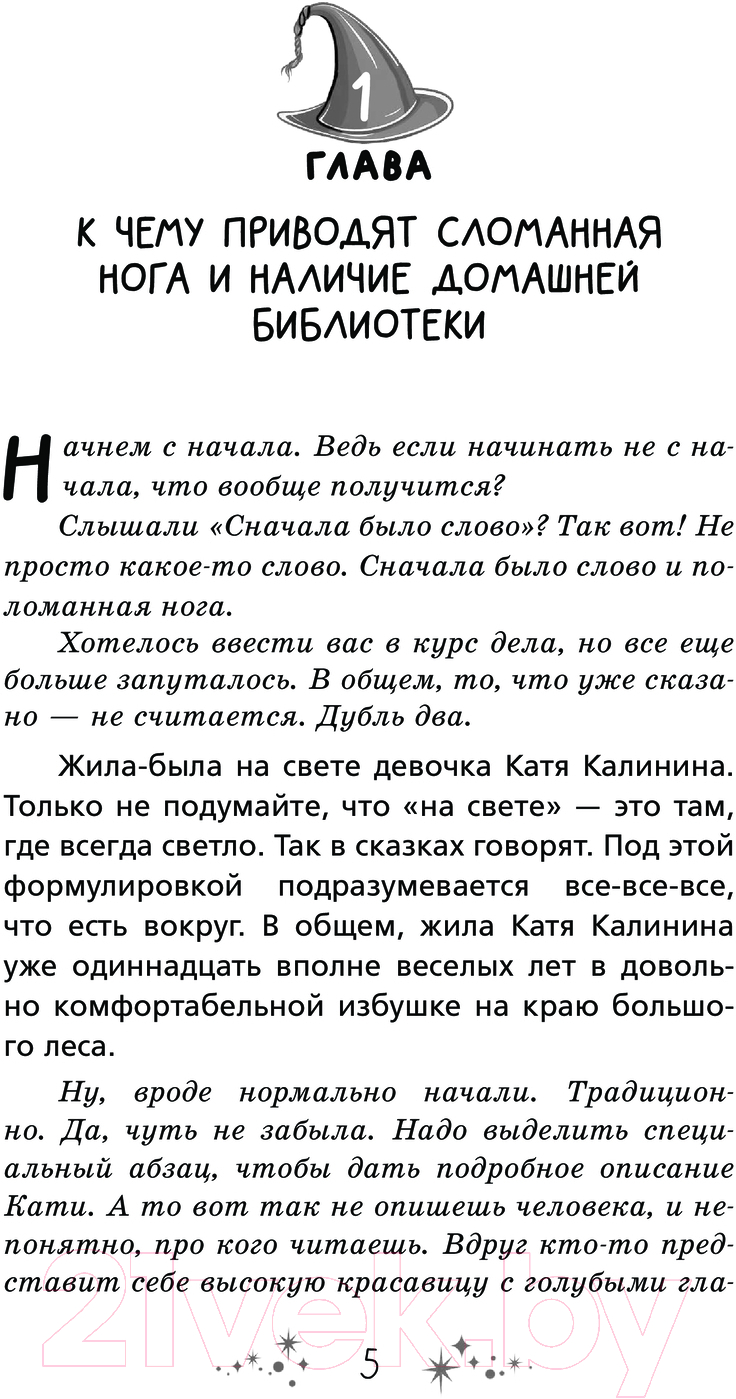 1

ГЛАВА

К ЧЕМУ ПРИВОДЯТ СЛОМАННАЯ НОГА И НАЛИЧИЕ ДОМАШНЕЙ БИБЛИОТЕКИ

Начнем с начала. Ведь если начинать не с начала, что вообще получится?

Слышали «Сначала было слово»? Так вот! Не просто какое-то слово. Сначала было слово и поломанная нога.

Хотелось ввести вас в курс дела, но все еще больше запуталось. В общем, то, что уже сказано — не считается. Дубль два.

Жила-была на свете девочка Катя Калинина. Только не подумайте, что «на свете» — это там, где всегда светло. Так в сказках говорят. Под этой формулировкой подразумевается все-все-все, что есть вокруг. В общем, жила Катя Калинина уже одиннадцать вполне веселых лет в довольно комфортабельной избушке на краю большого леса.

Ну, вроде нормально начали. Традиционно. Да, чуть не забыла. Надо выделить специальный абзац, чтобы дать подробное описание Кати. А то вот так не опишешь человека, и непонятно, про кого читаешь. Вдруг кто-то представит себе высокую красавицу с голубыми гла-

21vek.by

5